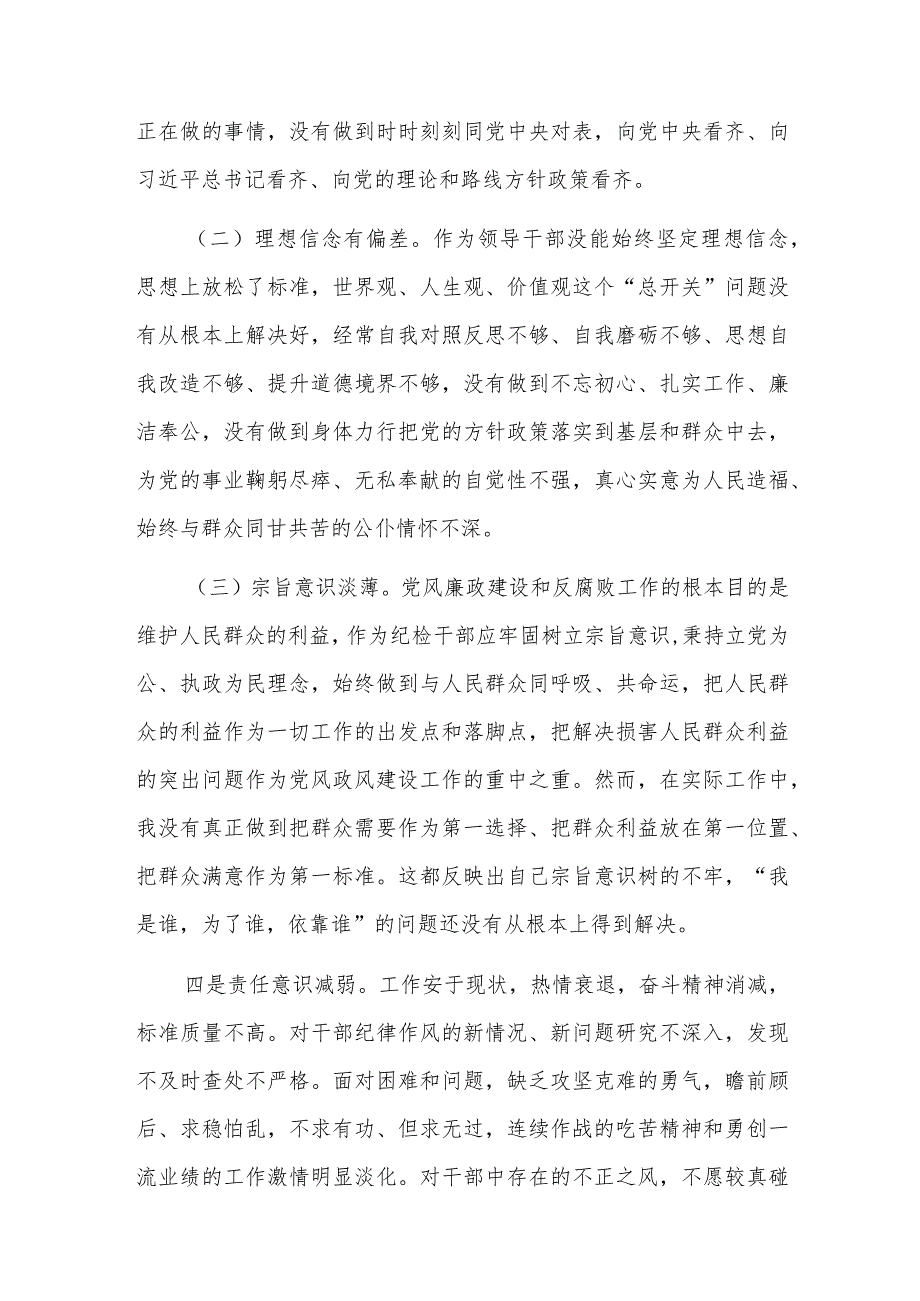 正在做的事情，没有做到时时刻刻同党中央对表，向党中央看齐、向习近平总书记看齐、向党的理论和路线方针政策看齐。

（二）理想信念有偏差。作为领导干部没能始终坚定理想信念，思想上放松了标准，世界观、人生观、价值观这个“总开关”问题没有从根本上解决好，经常自我对照反思不够、自我磨砺不够、思想自我改造不够、提升道德境界不够，没有做到不忘初心、扎实工作、廉洁奉公，没有做到身体力行把党的方针政策落实到基层和群众中去，为党的事业鞠躬尽瘁、无私奉献的自觉性不强，真心实意为人民造福、始终与群众同甘共苦的公仆情怀不深。

（三）宗旨意识淡薄。党风廉政建设和反腐败工作的根本目的是维护人民群众的利益，作为纪检干部应牢固树立宗旨意识，秉持立党为公、执政为民理念，始终做到与人民群众同呼吸、共命运，把人民群众的利益作为一切工作的出发点和落脚点，把解决损害人民群众利益的突出问题作为党风政风建设工作的重中之重。然而，在实际工作中，我没有真正做到把群众需要作为第一选择、把群众利益放在第一位置、把群众满意作为第一标准。这都反映出自己宗旨意识树的不牢，“我是谁，为了谁，依靠谁”的问题还没有从根本上得到解决。

四是责任意识减弱。工作安于现状，热情衰退，奋斗精神消减，标准质量不高。对干部纪律作风的新情况、新问题研究不深入，发现不及时查处不严格。面对困难和问题，缺乏攻坚克难的勇气，瞻前顾后、求稳怕乱，不求有功、但求无过，连续作战的吃苦精神和勇创一流业绩的工作激情明显淡化。对干部中存在的不正之风，不愿较真碰